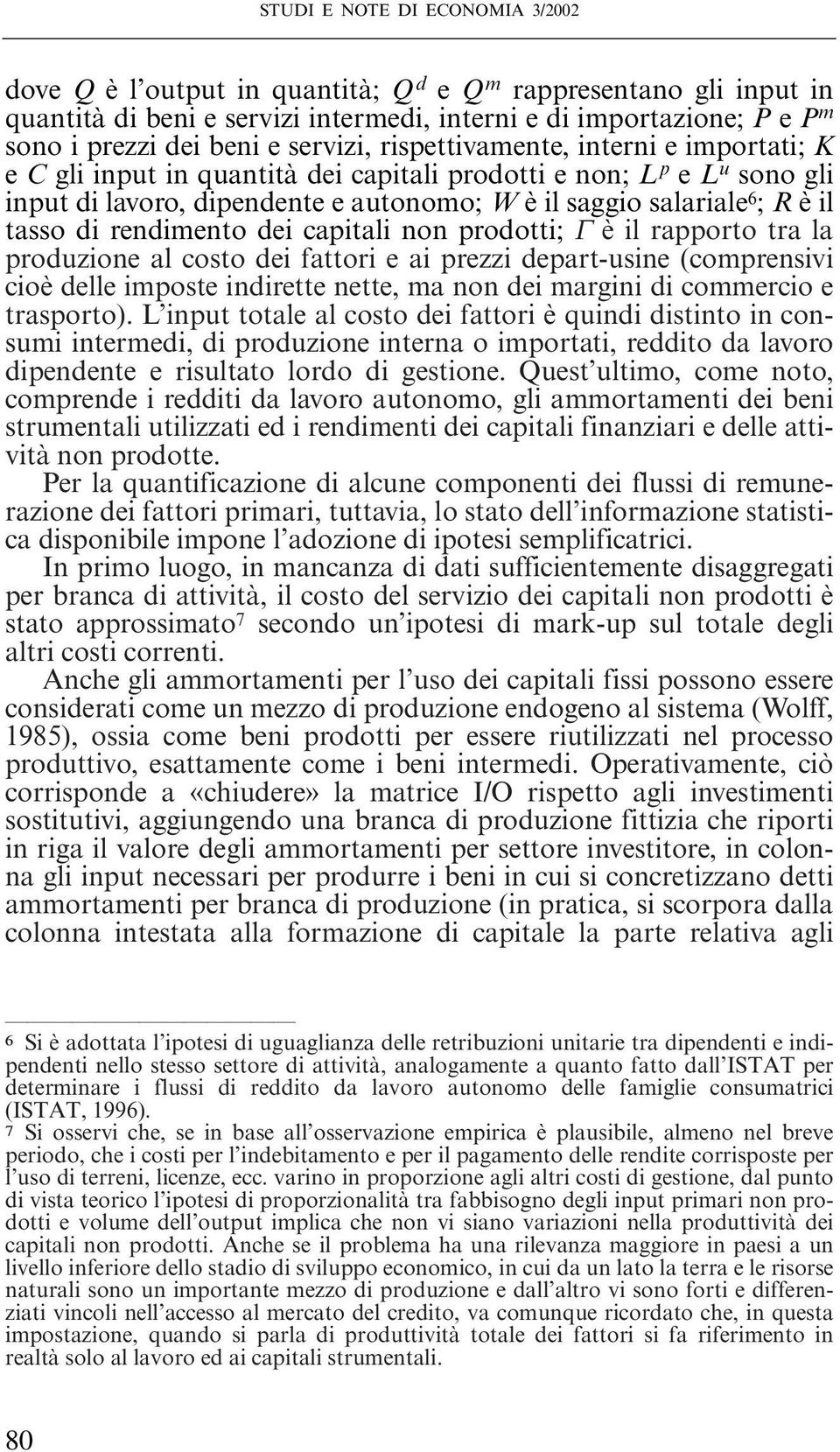 STUDI E NOTE DI ECONOMIA 3/2002

dove $Q$ è l'output in quantità; $Q^d$ e $Q^m$ rappresentano gli input in quantità di beni e servizi intermedi, interni e di importazione; $P$ e $P^m$ sono i prezzi dei beni e servizi, rispettivamente, interni e importati; $K$ e $C$ gli input in quantità dei capitali prodotti e non; $L^p$ e $L^u$ sono gli input di lavoro, dipendente e autonomo; $W$ è il saggio salariale$^6$; $R$ è il tasso di rendimento dei capitali non prodotti; $\Gamma$ è il rapporto tra la produzione al costo dei fattori e ai prezzi depart-usine (comprensivi cioè delle imposte indirette nette, ma non dei margini di commercio e trasporto). L'input totale al costo dei fattori è quindi distinto in consumi intermedi, di produzione interna o importati, reddito da lavoro dipendente e risultato lordo di gestione. Quest'ultimo, come noto, comprende i redditi da lavoro autonomo, gli ammortamenti dei beni strumentali utilizzati ed i rendimenti dei capitali finanziari e delle attività non prodotte.

Per la quantificazione di alcune componenti dei flussi di remunerazione dei fattori primari, tuttavia, lo stato dell'informazione statistica disponibile impone l'adozione di ipotesi semplificatrici.

In primo luogo, in mancanza di dati sufficientemente disaggregati per branca di attività, il costo del servizio dei capitali non prodotti è stato approssimato$^7$ secondo un'ipotesi di mark-up sul totale degli altri costi correnti.

Anche gli ammortamenti per l'uso dei capitali fissi possono essere considerati come un mezzo di produzione endogeno al sistema (Wolff, 1985), ossia come beni prodotti per essere riutilizzati nel processo produttivo, esattamente come i beni intermedi. Operativamente, ciò corrisponde a «chiudere» la matrice I/O rispetto agli investimenti sostitutivi, aggiungendo una branca di produzione fittizia che riporti in riga il valore degli ammortamenti per settore investitore, in colonna gli input necessari per produrre i beni in cui si concretizzano detti ammortamenti per branca di produzione (in pratica, si scorpora dalla colonna intestata alla formazione di capitale la parte relativa agli

$^6$ Si è adottata l'ipotesi di uguaglianza delle retribuzioni unitarie tra dipendenti e indipendenti nello stesso settore di attività, analogamente a quanto fatto dall'ISTAT per determinare i flussi di reddito da lavoro autonomo delle famiglie consumatrici (ISTAT, 1996).

$^7$ Si osservi che, se in base all'osservazione empirica è plausibile, almeno nel breve periodo, che i costi per l'indebitamento e per il pagamento delle rendite corrisposte per l'uso di terreni, licenze, ecc. varino in proporzione agli altri costi di gestione, dal punto di vista teorico l'ipotesi di proporzionalità tra fabbisogno degli input primari non prodotti e volume dell'output implica che non vi siano variazioni nella produttività dei capitali non prodotti. Anche se il problema ha una rilevanza maggiore in paesi a un livello inferiore dello stadio di sviluppo economico, in cui da un lato la terra e le risorse naturali sono un importante mezzo di produzione e dall'altro vi sono forti e differenziati vincoli nell'accesso al mercato del credito, va comunque ricordato che, in questa impostazione, quando si parla di produttività totale dei fattori si fa riferimento in realtà solo al lavoro ed ai capitali strumentali.

80